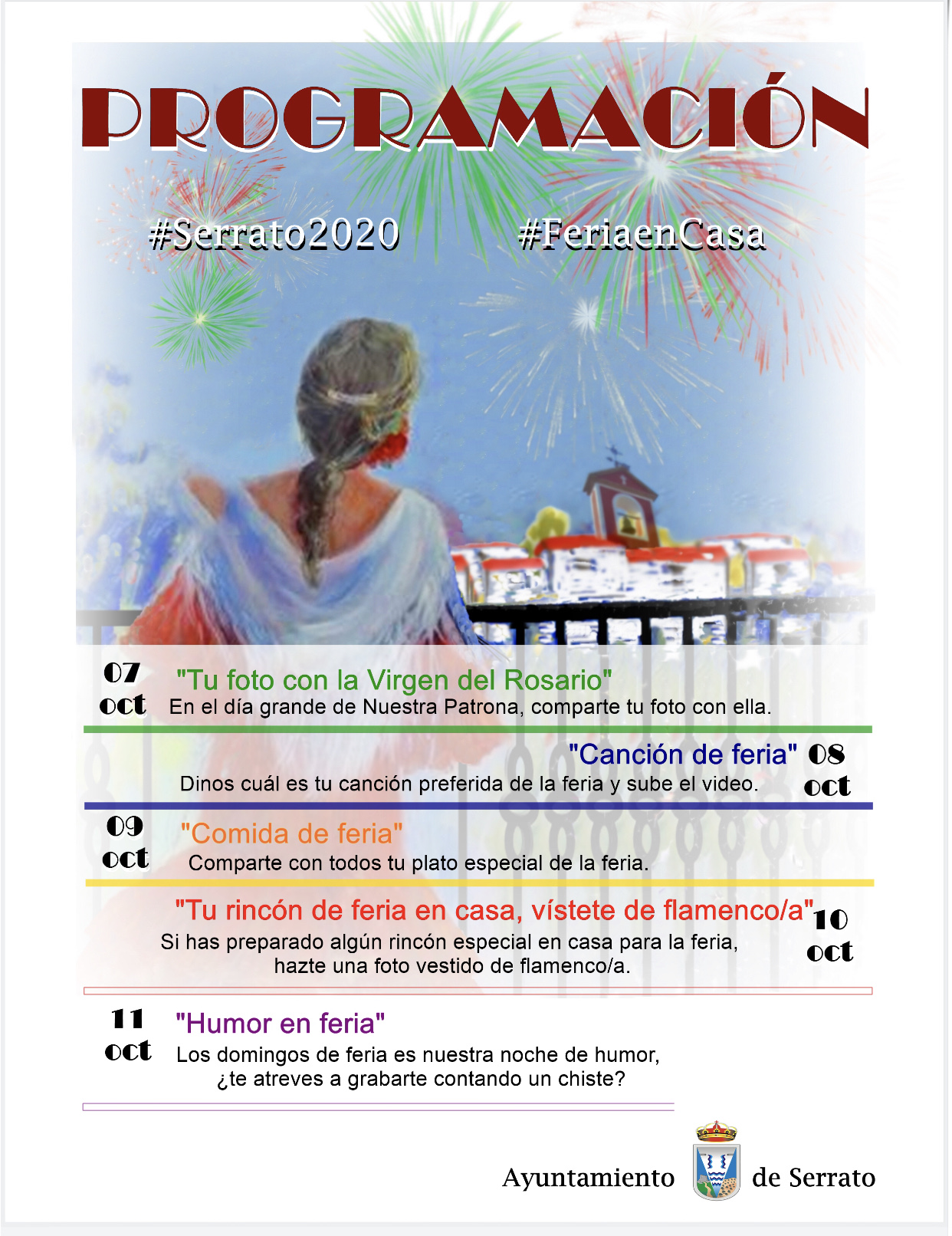 PROGRAMACIÓN

#Serrato2020 #FeriaenCasa

07 oct "Tu foto con la Virgen del Rosario"
En el día grande de Nuestra Patrona, comparte tu foto con ella.

"Canción de feria" 08 oct
Dinos cuál es tu canción preferida de la feria y sube el video.

09 oct "Comida de feria"
Comparte con todos tu plato especial de la feria.

"Tu rincón de feria en casa, vístete de flamenco/a" 10 oct
Si has preparado algún rincón especial en casa para la feria, hazte una foto vestido de flamenco/a.

11 oct "Humor en feria"
Los domingos de feria es nuestra noche de humor, ¿te atreves a grabarte contando un chiste?

Ayuntamiento de Serrato